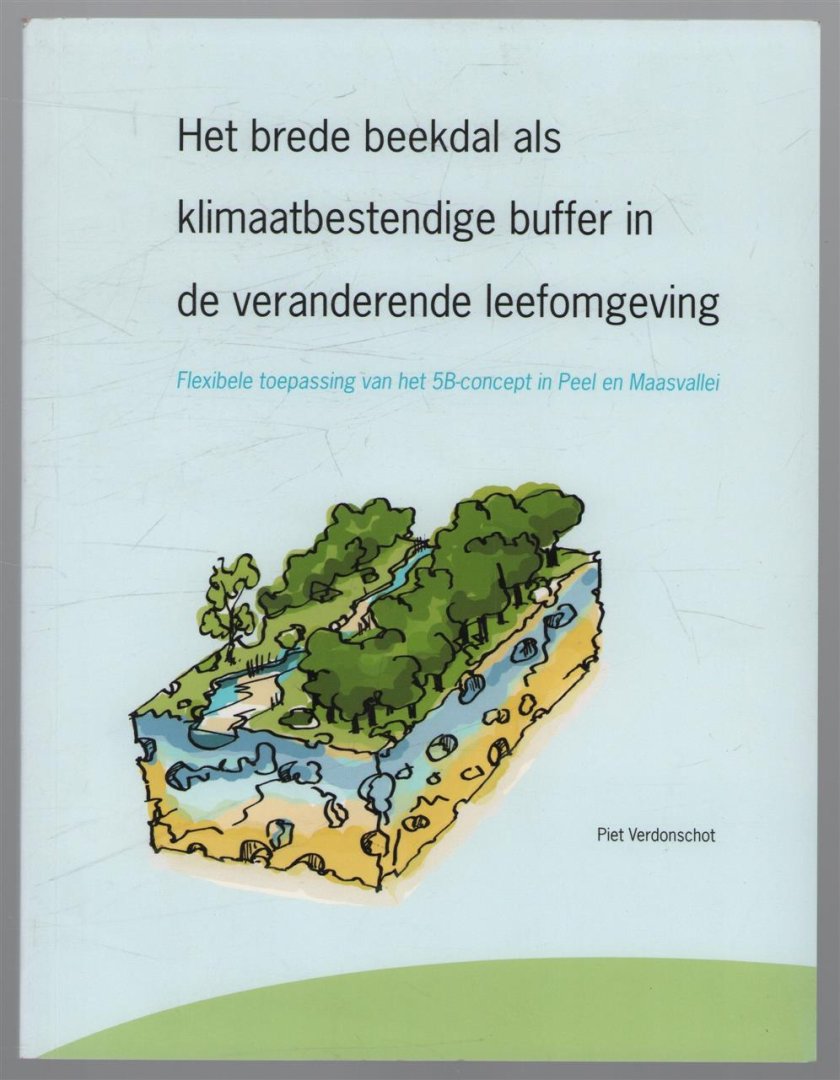 Het brede beekdal als klimaatbestendige buffer in de veranderende leefomgeving

Flexibele toepassing van het 5B-concept in Peel en Maasvallei

Piet Verdonschot